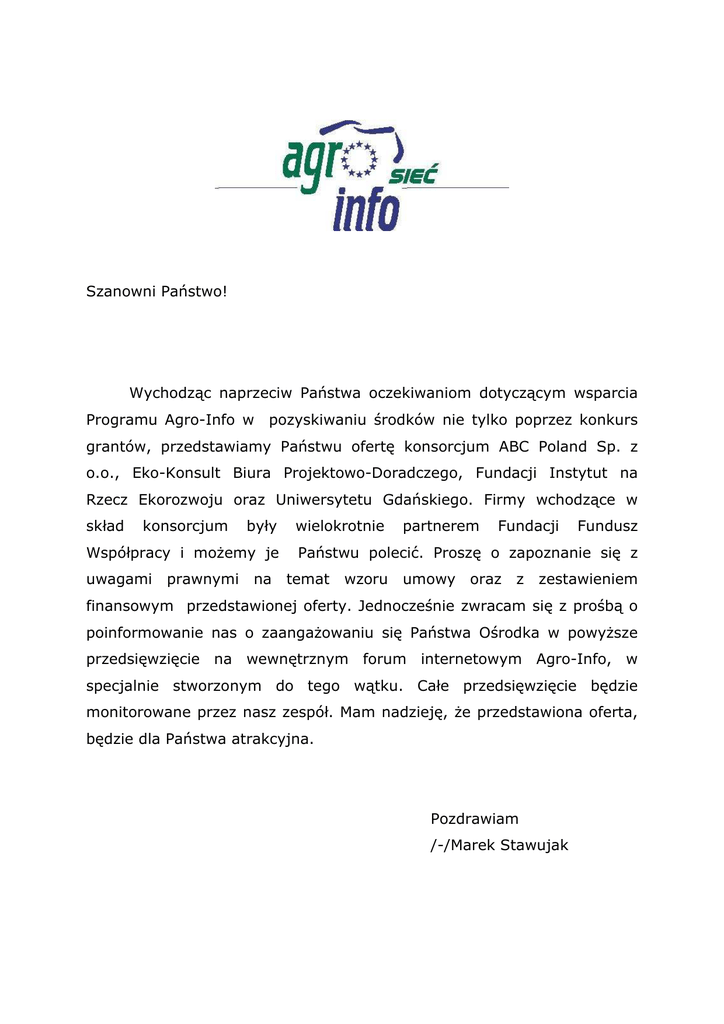 agro SIEĆ info

Szanowni Państwo!

Wychodząc naprzeciw Państwa oczekiwaniom dotyczącym wsparcia Programu Agro-Info w pozyskiwaniu środków nie tylko poprzez konkurs grantów, przedstawiamy Państwu ofertę konsorcjum ABC Poland Sp. z o.o., Eko-Konsult Biura Projektowo-Doradczego, Fundacji Instytut na Rzecz Ekorozwoju oraz Uniwersytetu Gdańskiego. Firmy wchodzące w skład konsorcjum były wielokrotnie partnerem Fundacji Fundusz Współpracy i możemy je Państwu polecić. Proszę o zapoznanie się z uwagami prawnymi na temat wzoru umowy oraz z zestawieniem finansowym przedstawionej oferty. Jednocześnie zwracam się z prośbą o poinformowanie nas o zaangażowaniu się Państwa Ośrodka w powyższe przedsięwzięcie na wewnętrznym forum internetowym Agro-Info, w specjalnie stworzonym do tego wątku. Całe przedsięwzięcie będzie monitorowane przez nasz zespół. Mam nadzieję, że przedstawiona oferta, będzie dla Państwa atrakcyjna.

Pozdrawiam
/-/Marek Stawujak